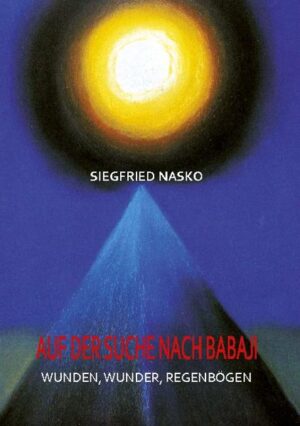 SIEGFRIED NASKO

AUF DER SUCHE NACH BABAJI

WUNDEN, WUNDER, REGENBÖGEN